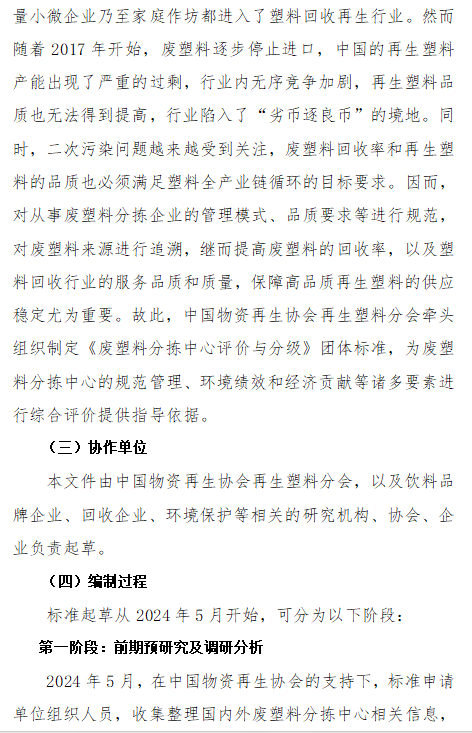 量小微企业乃至家庭作坊都进入了塑料回收再生行业。然而随着 2017 年开始，废塑料逐步停止进口，中国的再生塑料产能出现了严重的过剩，行业内无序竞争加剧，再生塑料品质也无法得到提高，行业陷入了“劣币逐良币”的境地。同时，二次污染问题越来越受到关注，废塑料回收率和再生塑料的品质也必须满足塑料全产业链循环的目标要求。因而，对从事废塑料分拣企业的管理模式、品质要求等进行规范，对废塑料来源进行追溯，继而提高废塑料的回收率，以及塑料回收行业的服务品质和质量，保障高品质再生塑料的供应稳定尤为重要。故此，中国物资再生协会再生塑料分会牵头组织制定《废塑料分拣中心评价与分级》团体标准，为废塑料分拣中心的规范管理、环境绩效和经济贡献等诸多要素进行综合评价提供指导依据。

（三）协作单位

本文件由中国物资再生协会再生塑料分会，以及饮料品牌企业、回收企业、环境保护等相关的研究机构、协会、企业负责起草。

（四）编制过程

标准起草从 2024 年 5 月开始，可分为以下阶段：

第一阶段：前期预研究及调研分析

2024 年 5 月，在中国物资再生协会的支持下，标准申请单位组织人员，收集整理国内外废塑料分拣中心相关信息，